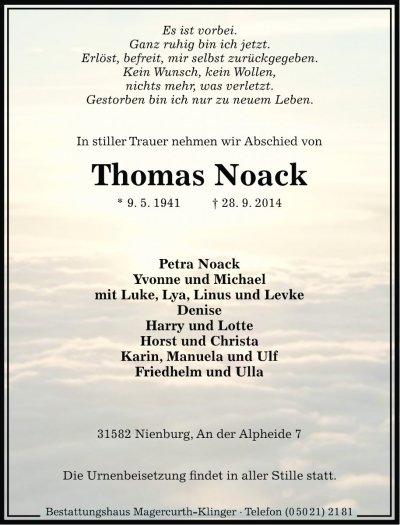 Es ist vorbei.
Ganz ruhig bin ich jetzt.
Erlöst, befreit, mir selbst zurückgegeben.
Kein Wunsch, kein Wollen,
nichts mehr, was verletzt.
Gestorben bin ich nur zu neuem Leben.

In stiller Trauer nehmen wir Abschied von

Thomas Noack

* 9. 5. 1941 † 28. 9. 2014

Petra Noack
Yvonne und Michael
mit Luke, Lya, Linus und Levke
Denise
Harry und Lotte
Horst und Christa
Karin, Manuela und Ulf
Friedhelm und Ulla

31582 Nienburg, An der Alpheide 7

Die Urnenbeisetzung findet in aller Stille statt.

Bestattungshaus Magercurth-Klinger · Telefon (05021) 2181